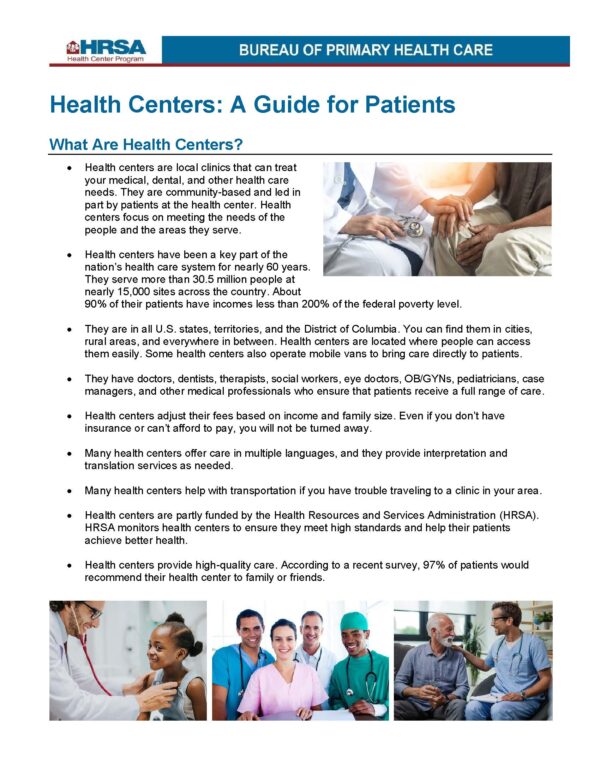 HRSA
Health Center Program

BUREAU OF PRIMARY HEALTH CARE

Health Centers: A Guide for Patients

What Are Health Centers?

• Health centers are local clinics that can treat your medical, dental, and other health care needs. They are community-based and led in part by patients at the health center. Health centers focus on meeting the needs of the people and the areas they serve.

• Health centers have been a key part of the nation's health care system for nearly 60 years. They serve more than 30.5 million people at nearly 15,000 sites across the country. About 90% of their patients have incomes less than 200% of the federal poverty level.

• They are in all U.S. states, territories, and the District of Columbia. You can find them in cities, rural areas, and everywhere in between. Health centers are located where people can access them easily. Some health centers also operate mobile vans to bring care directly to patients.

• They have doctors, dentists, therapists, social workers, eye doctors, OB/GYNs, pediatricians, case managers, and other medical professionals who ensure that patients receive a full range of care.

• Health centers adjust their fees based on income and family size. Even if you don't have insurance or can't afford to pay, you will not be turned away.

• Many health centers offer care in multiple languages, and they provide interpretation and translation services as needed.

• Many health centers help with transportation if you have trouble traveling to a clinic in your area.

• Health centers are partly funded by the Health Resources and Services Administration (HRSA). HRSA monitors health centers to ensure they meet high standards and help their patients achieve better health.

• Health centers provide high-quality care. According to a recent survey, 97% of patients would recommend their health center to family or friends.